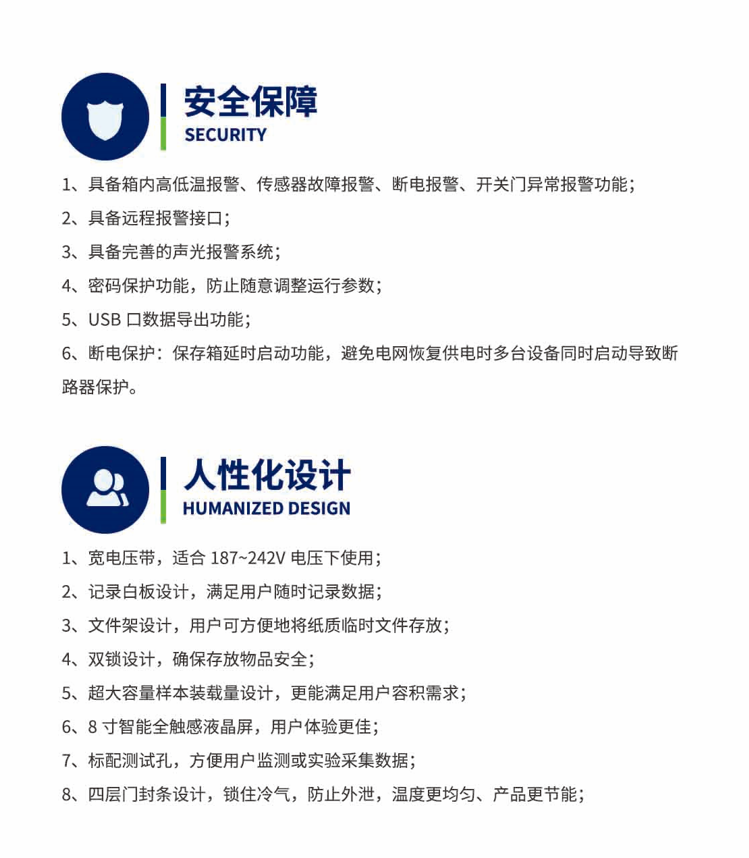 安全保障
SECURITY

1、具备箱内高低温报警、传感器故障报警、断电报警、开关门异常报警功能；
2、具备远程报警接口；
3、具备完善的声光报警系统；
4、密码保护功能，防止随意调整运行参数；
5、USB 口数据导出功能；
6、断电保护：保存箱延时启动功能，避免电网恢复供电时多台设备同时启动导致断路器保护。

人性化设计
HUMANIZED DESIGN

1、宽电压带，适合 187~242V 电压下使用；
2、记录白板设计，满足用户随时记录数据；
3、文件架设计，用户可方便地将纸质临时文件存放；
4、双锁设计，确保存放物品安全；
5、超大容量样本装载量设计，更能满足用户容积需求；
6、8 寸智能全触感液晶屏，用户体验更佳；
7、标配测试孔，方便用户监测或实验采集数据；
8、四层门封条设计，锁住冷气，防止外泄，温度更均匀、产品更节能；